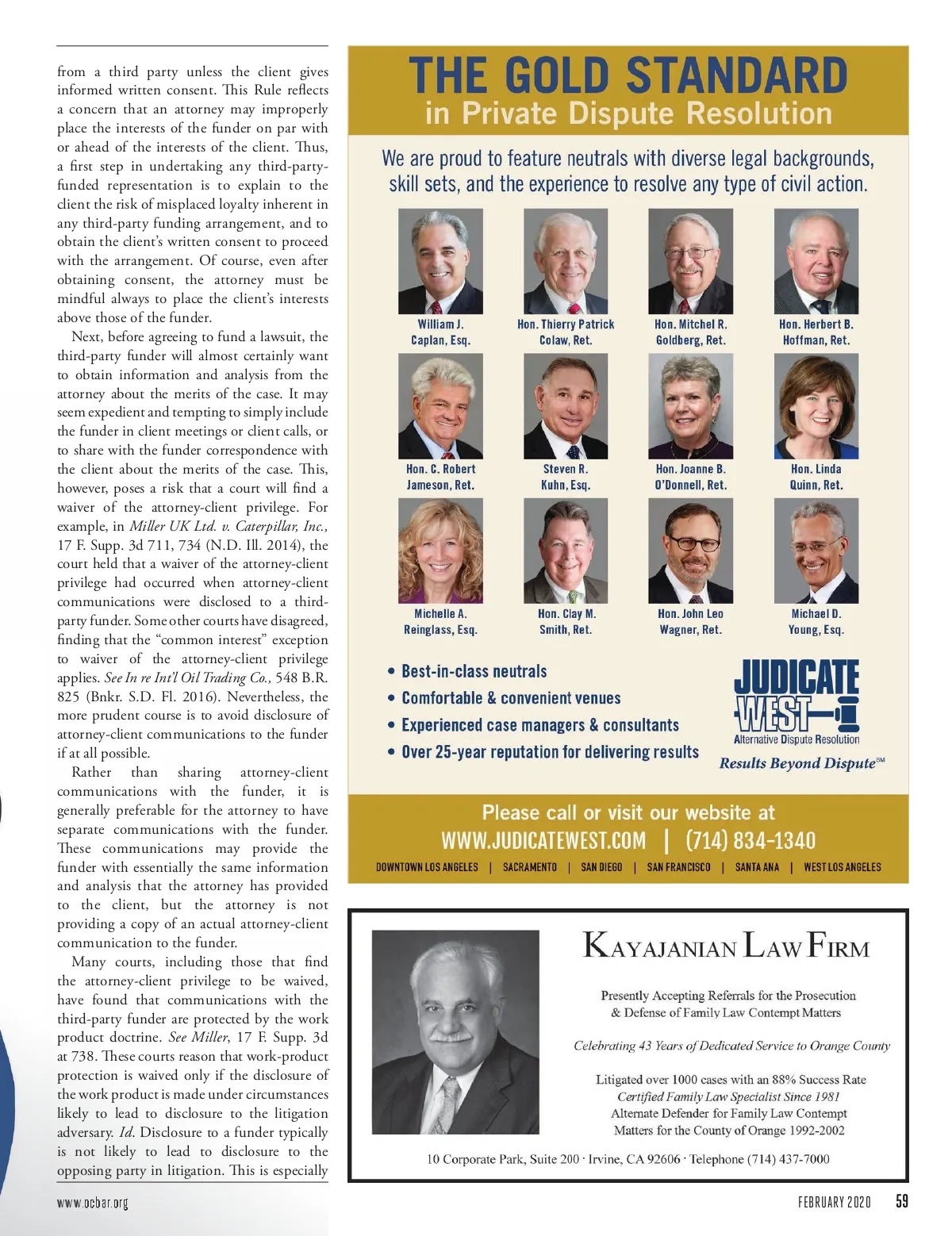 from a third party unless the client gives informed written consent. This Rule reflects a concern that an attorney may improperly place the interests of the funder on par with or ahead of the interests of the client. Thus, a first step in undertaking any third-party-funded representation is to explain to the client the risk of misplaced loyalty inherent in any third-party funding arrangement, and to obtain the client's written consent to proceed with the arrangement. Of course, even after obtaining consent, the attorney must be mindful always to place the client's interests above those of the funder.

Next, before agreeing to fund a lawsuit, the third-party funder will almost certainly want to obtain information and analysis from the attorney about the merits of the case. It may seem expedient and tempting to simply include the funder in client meetings or client calls, or to share with the funder correspondence with the client about the merits of the case. This, however, poses a risk that a court will find a waiver of the attorney-client privilege. For example, in Miller UK Ltd. v. Caterpillar, Inc., 17 F. Supp. 3d 711, 734 (N.D. Ill. 2014), the court held that a waiver of the attorney-client privilege had occurred when attorney-client communications were disclosed to a third-party funder. Some other courts have disagreed, finding that the "common interest" exception to waiver of the attorney-client privilege applies. See In re Int'l Oil Trading Co., 548 B.R. 825 (Bnkr. S.D. Fl. 2016). Nevertheless, the more prudent course is to avoid disclosure of attorney-client communications to the funder if at all possible.

Rather than sharing attorney-client communications with the funder, it is generally preferable for the attorney to have separate communications with the funder. These communications may provide the funder with essentially the same information and analysis that the attorney has provided to the client, but the attorney is not providing a copy of an actual attorney-client communication to the funder.

Many courts, including those that find the attorney-client privilege to be waived, have found that communications with the third-party funder are protected by the work product doctrine. See Miller, 17 F. Supp. 3d at 738. These courts reason that work-product protection is waived only if the disclosure of the work product is made under circumstances likely to lead to disclosure to the litigation adversary. Id. Disclosure to a funder typically is not likely to lead to disclosure to the opposing party in litigation. This is especially

THE GOLD STANDARD
in Private Dispute Resolution

We are proud to feature neutrals with diverse legal backgrounds, skill sets, and the experience to resolve any type of civil action.

William J. Caplan, Esq.
Hon. Thierry Patrick Colaw, Ret.
Hon. Mitchel R. Goldberg, Ret.
Hon. Herbert B. Hoffman, Ret.
Hon. C. Robert Jameson, Ret.
Steven R. Kuhn, Esq.
Hon. Joanne B. O'Donnell, Ret.
Hon. Linda Quinn, Ret.
Michelle A. Reinglass, Esq.
Hon. Clay M. Smith, Ret.
Hon. John Leo Wagner, Ret.
Michael D. Young, Esq.

• Best-in-class neutrals
• Comfortable & convenient venues
• Experienced case managers & consultants
• Over 25-year reputation for delivering results

JUDICATE WEST
Alternative Dispute Resolution
Results Beyond Dispute℠

Please call or visit our website at
WWW.JUDICATEWEST.COM | (714) 834-1340
DOWNTOWN LOS ANGELES | SACRAMENTO | SAN DIEGO | SAN FRANCISCO | SANTA ANA | WEST LOS ANGELES

KAYAJANIAN LAW FIRM

Presently Accepting Referrals for the Prosecution & Defense of Family Law Contempt Matters

Celebrating 43 Years of Dedicated Service to Orange County

Litigated over 1000 cases with an 88% Success Rate
Certified Family Law Specialist Since 1981
Alternate Defender for Family Law Contempt Matters for the County of Orange 1992-2002

10 Corporate Park, Suite 200 · Irvine, CA 92606 · Telephone (714) 437-7000

www.ocbar.org
FEBRUARY 2020 59